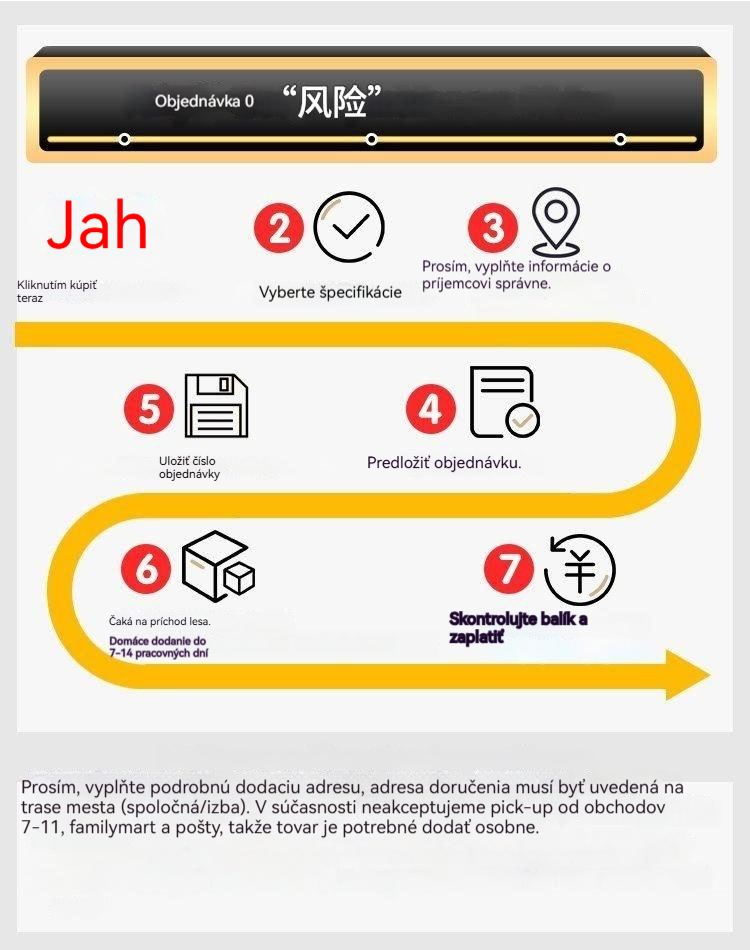 Objednávka 0 “风险”

Jah

Kliknutím kúpiť teraz

2

Vyberte špecifikácie

3

Prosím, vyplňte informácie o príjemcovi správne.

5

Uložiť číslo objednávky

4

Predložiť objednávku.

6

Čaká na príchod lesa.

Domáce dodanie do 7-14 pracovných dní

7

Skontrolujte balík a zaplatiť

Prosím, vyplňte podrobnú dodaciu adresu, adresa doručenia musí byť uvedená na trase mesta (spoločná/izba). V súčasnosti neakceptujeme pick-up od obchodov 7-11, familymart a pošty, takže tovar je potrebné dodať osobne.